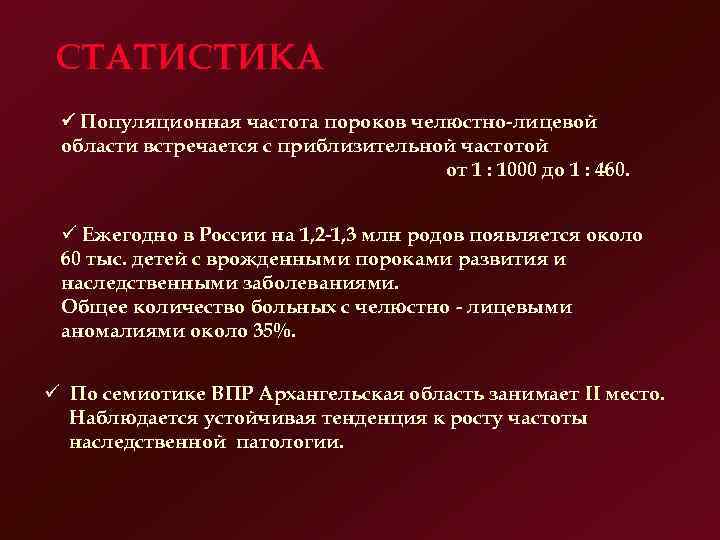 СТАТИСТИКА

✓ Популяционная частота пороков челюстно-лицевой области встречается с приблизительной частотой от 1 : 1000 до 1 : 460.

✓ Ежегодно в России на 1,2-1,3 млн родов появляется около 60 тыс. детей с врожденными пороками развития и наследственными заболеваниями.
Общее количество больных с челюстно - лицевыми аномалиями около 35%.

✓ По семиотике ВПР Архангельская область занимает II место. Наблюдается устойчивая тенденция к росту частоты наследственной патологии.